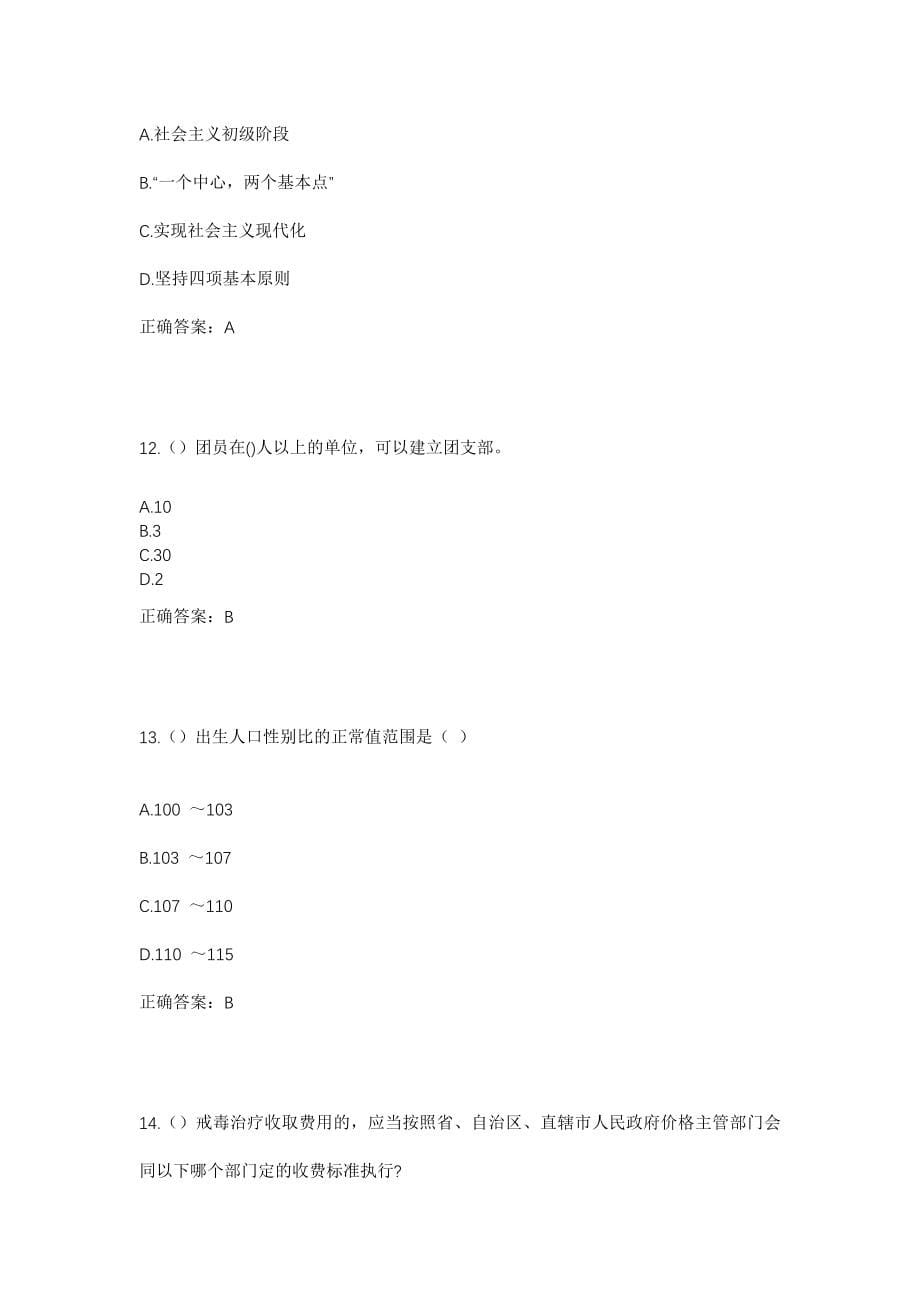 A.社会主义初级阶段

B.“一个中心，两个基本点”

C.实现社会主义现代化

D.坚持四项基本原则

正确答案：A

12.（）团员在()人以上的单位，可以建立团支部。

A.10
B.3
C.30
D.2

正确答案：B

13.（）出生人口性别比的正常值范围是（ ）

A.100 ～103

B.103 ～107

C.107 ～110

D.110 ～115

正确答案：B

14.（）戒毒治疗收取费用的，应当按照省、自治区、直辖市人民政府价格主管部门会同以下哪个部门定的收费标准执行?